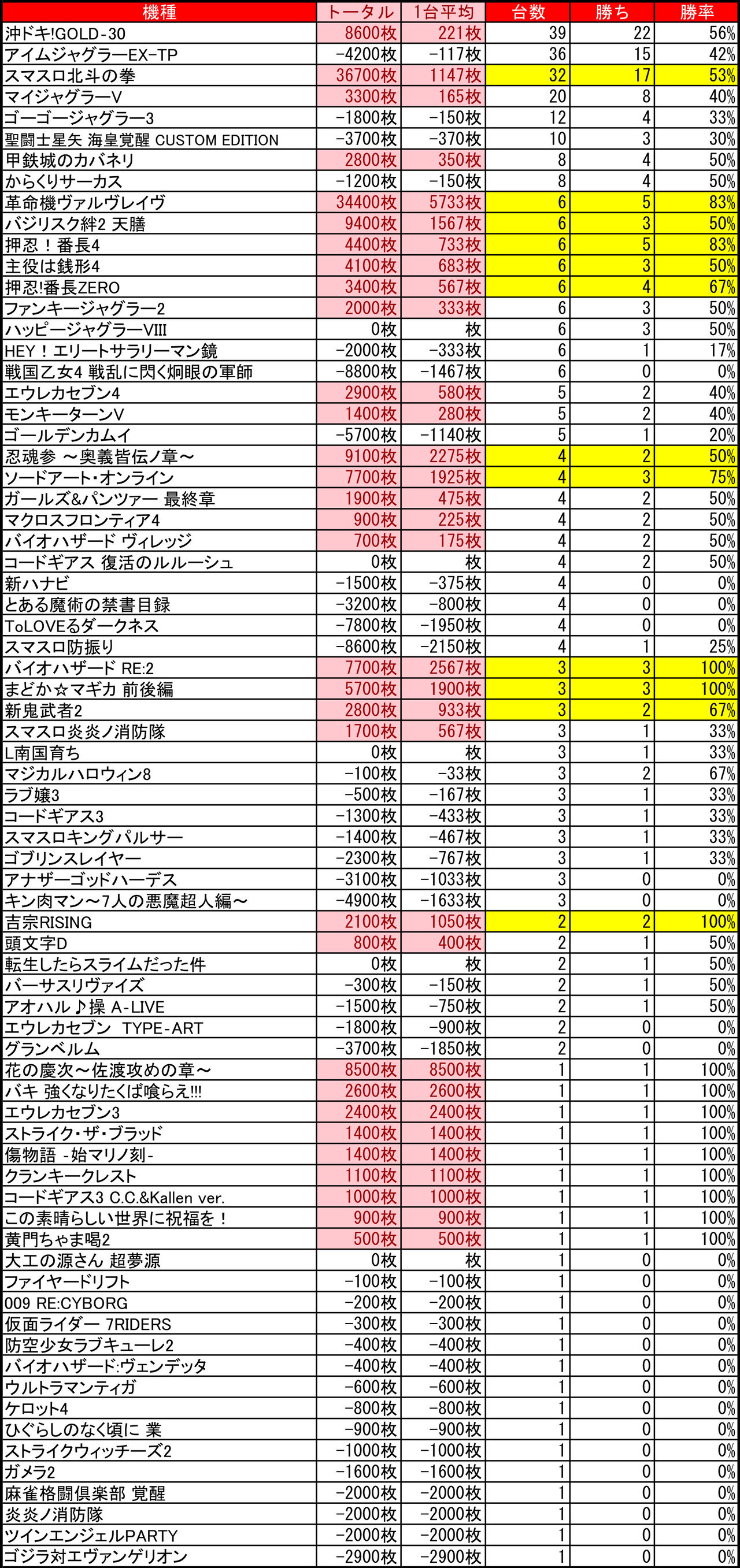 | 機種 | トータル | 1台平均 | 台数 | 勝ち | 勝率 |
|---|---|---|---|---|---|
| 沖ドキ!GOLD-30 | 8600枚 | 221枚 | 39 | 22 | 56% |
| アイムジャグラーEX-TP | -4200枚 | -117枚 | 36 | 15 | 42% |
| スマスロ北斗の拳 | 36700枚 | 1147枚 | 32 | 17 | 53% |
| マイジャグラーV | 3300枚 | 165枚 | 20 | 8 | 40% |
| ゴーゴージャグラー3 | -1800枚 | -150枚 | 12 | 4 | 33% |
| 聖闘士星矢 海皇覚醒 CUSTOM EDITION | -3700枚 | -370枚 | 10 | 3 | 30% |
| 甲鉄城のカバネリ | 2800枚 | 350枚 | 8 | 4 | 50% |
| からくりサーカス | -1200枚 | -150枚 | 8 | 4 | 50% |
| 革命機ヴァルヴレイヴ | 34400枚 | 5733枚 | 6 | 5 | 83% |
| バジリスク絆2 天膳 | 9400枚 | 1567枚 | 6 | 3 | 50% |
| 押忍！番長4 | 4400枚 | 733枚 | 6 | 5 | 83% |
| 主役は銭形4 | 4100枚 | 683枚 | 6 | 3 | 50% |
| 押忍!番長ZERO | 3400枚 | 567枚 | 6 | 4 | 67% |
| ファンキージャグラー2 | 2000枚 | 333枚 | 6 | 3 | 50% |
| ハッピージャグラーVIII | 0枚 | 枚 | 6 | 3 | 50% |
| HEY！エリートサラリーマン鏡 | -2000枚 | -333枚 | 6 | 1 | 17% |
| 戦国乙女4 戦乱に閃く炯眼の軍師 | -8800枚 | -1467枚 | 6 | 0 | 0% |
| エウレカセブン4 | 2900枚 | 580枚 | 5 | 2 | 40% |
| モンキーターンV | 1400枚 | 280枚 | 5 | 2 | 40% |
| ゴールデンカムイ | -5700枚 | -1140枚 | 5 | 1 | 20% |
| 忍魂参 ～奥義皆伝ノ章～ | 9100枚 | 2275枚 | 4 | 2 | 50% |
| ソードアート・オンライン | 7700枚 | 1925枚 | 4 | 3 | 75% |
| ガールズ&パンツァー 最終章 | 1900枚 | 475枚 | 4 | 2 | 50% |
| マクロスフロンティア4 | 900枚 | 225枚 | 4 | 2 | 50% |
| バイオハザード ヴィレッジ | 700枚 | 175枚 | 4 | 2 | 50% |
| コードギアス 復活のルルーシュ | 0枚 | 枚 | 4 | 2 | 50% |
| 新ハナビ | -1500枚 | -375枚 | 4 | 0 | 0% |
| とある魔術の禁書目録 | -3200枚 | -800枚 | 4 | 0 | 0% |
| ToLOVEるダークネス | -7800枚 | -1950枚 | 4 | 0 | 0% |
| スマスロ防振り | -8600枚 | -2150枚 | 4 | 1 | 25% |
| バイオハザード RE:2 | 7700枚 | 2567枚 | 3 | 3 | 100% |
| まどか☆マギカ 前後編 | 5700枚 | 1900枚 | 3 | 3 | 100% |
| 新鬼武者2 | 2800枚 | 933枚 | 3 | 2 | 67% |
| スマスロ炎炎ノ消防隊 | 1700枚 | 567枚 | 3 | 1 | 33% |
| L南国育ち | 0枚 | 枚 | 3 | 1 | 33% |
| マジカルハロウィン8 | -100枚 | -33枚 | 3 | 2 | 67% |
| ラブ嬢3 | -500枚 | -167枚 | 3 | 1 | 33% |
| コードギアス3 | -1300枚 | -433枚 | 3 | 1 | 33% |
| スマスロキングパルサー | -1400枚 | -467枚 | 3 | 1 | 33% |
| ゴブリンスレイヤー | -2300枚 | -767枚 | 3 | 1 | 33% |
| アナザーゴッドハーデス | -3100枚 | -1033枚 | 3 | 0 | 0% |
| キン肉マン～7人の悪魔超人編～ | -4900枚 | -1633枚 | 3 | 0 | 0% |
| 吉宗RISING | 2100枚 | 1050枚 | 2 | 2 | 100% |
| 頭文字D | 800枚 | 400枚 | 2 | 1 | 50% |
| 転生したらスライムだった件 | 0枚 | 枚 | 2 | 1 | 50% |
| バーサスリヴァイズ | -300枚 | -150枚 | 2 | 1 | 50% |
| アオハル♪操 A-LIVE | -1500枚 | -750枚 | 2 | 1 | 50% |
| エウレカセブン TYPE-ART | -1800枚 | -900枚 | 2 | 0 | 0% |
| グランベルム | -3700枚 | -1850枚 | 2 | 0 | 0% |
| 花の慶次～佐渡攻めの章～ | 8500枚 | 8500枚 | 1 | 1 | 100% |
| バキ 強くなりたくば喰らえ!!! | 2600枚 | 2600枚 | 1 | 1 | 100% |
| エウレカセブン3 | 2400枚 | 2400枚 | 1 | 1 | 100% |
| ストライク・ザ・ブラッド | 1400枚 | 1400枚 | 1 | 1 | 100% |
| 傷物語 -始マリノ刻- | 1400枚 | 1400枚 | 1 | 1 | 100% |
| クランキークレスト | 1100枚 | 1100枚 | 1 | 1 | 100% |
| コードギアス3 C.C.&Kallen ver. | 1000枚 | 1000枚 | 1 | 1 | 100% |
| この素晴らしい世界に祝福を！ | 900枚 | 900枚 | 1 | 1 | 100% |
| 黄門ちゃま喝2 | 500枚 | 500枚 | 1 | 1 | 100% |
| 大工の源さん 超夢源 | 0枚 | 枚 | 1 | 0 | 0% |
| ファイヤードリフト | -100枚 | -100枚 | 1 | 0 | 0% |
| 009 RE:CYBORG | -200枚 | -200枚 | 1 | 0 | 0% |
| 仮面ライダー 7RIDERS | -300枚 | -300枚 | 1 | 0 | 0% |
| 防空少女ラブキューレ2 | -400枚 | -400枚 | 1 | 0 | 0% |
| バイオハザード:ヴェンデッタ | -400枚 | -400枚 | 1 | 0 | 0% |
| ウルトラマンティガ | -600枚 | -600枚 | 1 | 0 | 0% |
| ケロット4 | -800枚 | -800枚 | 1 | 0 | 0% |
| ひぐらしのなく頃に 業 | -900枚 | -900枚 | 1 | 0 | 0% |
| ストライクウィッチーズ2 | -1000枚 | -1000枚 | 1 | 0 | 0% |
| ガメラ2 | -1600枚 | -1600枚 | 1 | 0 | 0% |
| 麻雀格闘倶楽部 覚醒 | -2000枚 | -2000枚 | 1 | 0 | 0% |
| 炎炎ノ消防隊 | -2000枚 | -2000枚 | 1 | 0 | 0% |
| ツインエンジェルPARTY | -2000枚 | -2000枚 | 1 | 0 | 0% |
| ゴジラ対エヴァンゲリオン | -2900枚 | -2900枚 | 1 | 0 | 0% |